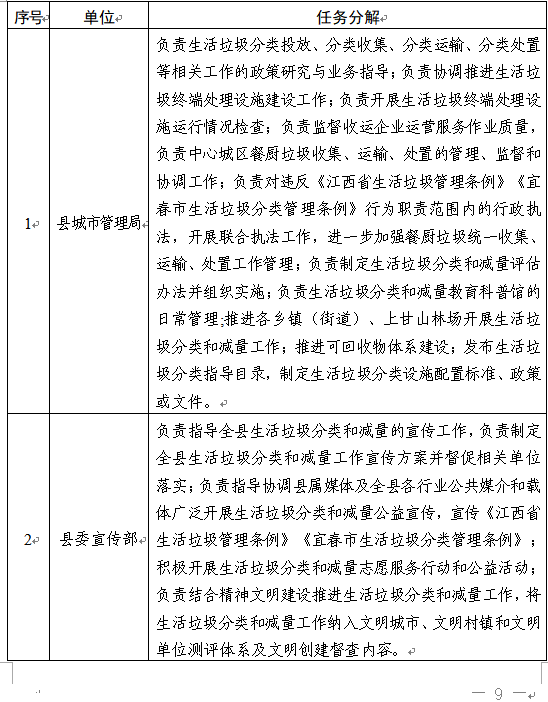 | 序号 | 单位 | 任务分解 |
|---|---|---|
| 1 | 县城市管理局 | 负责生活垃圾分类投放、分类收集、分类运输、分类处置等相关工作的政策研究与业务指导；负责协调推进生活垃圾终端处理设施建设工作；负责开展生活垃圾终端处理设施运行情况检查；负责监督收运企业运营服务作业质量，负责中心城区餐厨垃圾收集、运输、处置的管理、监督和协调工作；负责对违反《江西省生活垃圾管理条例》《宜春市生活垃圾分类管理条例》行为职责范围内的行政执法，开展联合执法工作，进一步加强餐厨垃圾统一收集、运输、处置工作管理；负责制定生活垃圾分类和减量评估办法并组织实施；负责生活垃圾分类和减量教育科普馆的日常管理;推进各乡镇（街道）、上甘山林场开展生活垃圾分类和减量工作；推进可回收物体系建设；发布生活垃圾分类指导目录，制定生活垃圾分类设施配置标准、政策或文件。 |
| 2 | 县委宣传部 | 负责指导全县生活垃圾分类和减量的宣传工作，负责制定全县生活垃圾分类和减量工作宣传方案并督促相关单位落实；负责指导协调县属媒体及全县各行业公共媒介和载体广泛开展生活垃圾分类和减量公益宣传，宣传《江西省生活垃圾管理条例》《宜春市生活垃圾分类管理条例》；积极开展生活垃圾分类和减量志愿服务行动和公益活动；负责结合精神文明建设推进生活垃圾分类和减量工作，将生活垃圾分类和减量工作纳入文明城市、文明村镇和文明单位测评体系及文明创建督查内容。 |

— 9 —